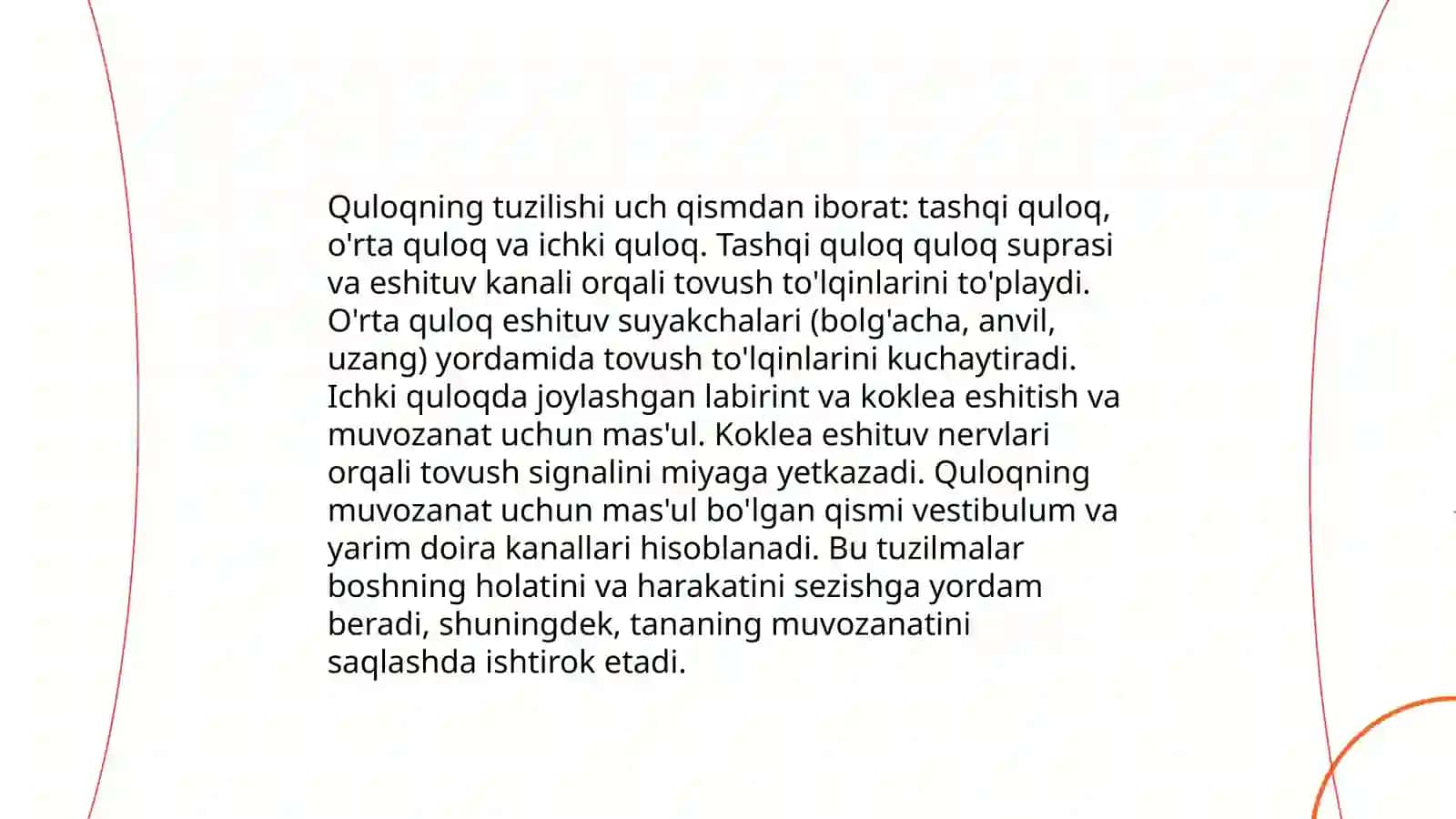 Quloqning tuzilishi uch qismdan iborat: tashqi quloq, o'rta quloq va ichki quloq. Tashqi quloq quloq suprasi va eshituv kanali orqali tovush to'lqinlarini to'playdi. O'rta quloq eshituv suyakchalari (bolg'acha, anvil, uzang) yordamida tovush to'lqinlarini kuchaytiradi. Ichki quloqda joylashgan labirint va koklea eshitish va muvozanat uchun mas'ul. Koklea eshituv nervlari orqali tovush signalini miyaga yetkazadi. Quloqning muvozanat uchun mas'ul bo'lgan qismi vestibulum va yarim doira kanallari hisoblanadi. Bu tuzilmalar boshning holatini va harakatini sezishga yordam beradi, shuningdek, tananing muvozanatini saqlashda ishtirok etadi.